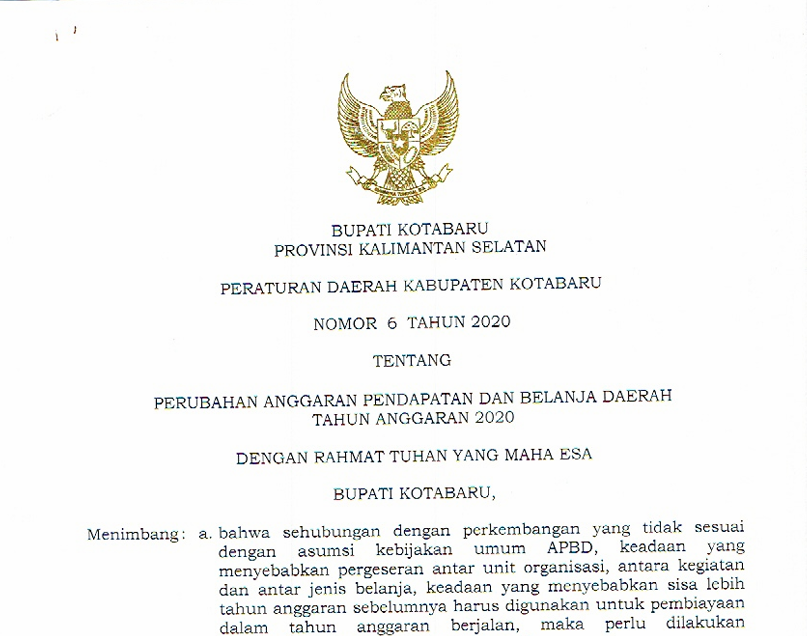 BUPATI KOTABARU
PROVINSI KALIMANTAN SELATAN

PERATURAN DAERAH KABUPATEN KOTABARU

NOMOR 6 TAHUN 2020

TENTANG

PERUBAHAN ANGGARAN PENDAPATAN DAN BELANJA DAERAH
TAHUN ANGGARAN 2020

DENGAN RAHMAT TUHAN YANG MAHA ESA

BUPATI KOTABARU,

Menimbang : a. bahwa sehubungan dengan perkembangan yang tidak sesuai dengan asumsi kebijakan umum APBD, keadaan yang menyebabkan pergeseran antar unit organisasi, antara kegiatan dan antar jenis belanja, keadaan yang menyebabkan sisa lebih tahun anggaran sebelumnya harus digunakan untuk pembiayaan dalam tahun anggaran berjalan, maka perlu dilakukan